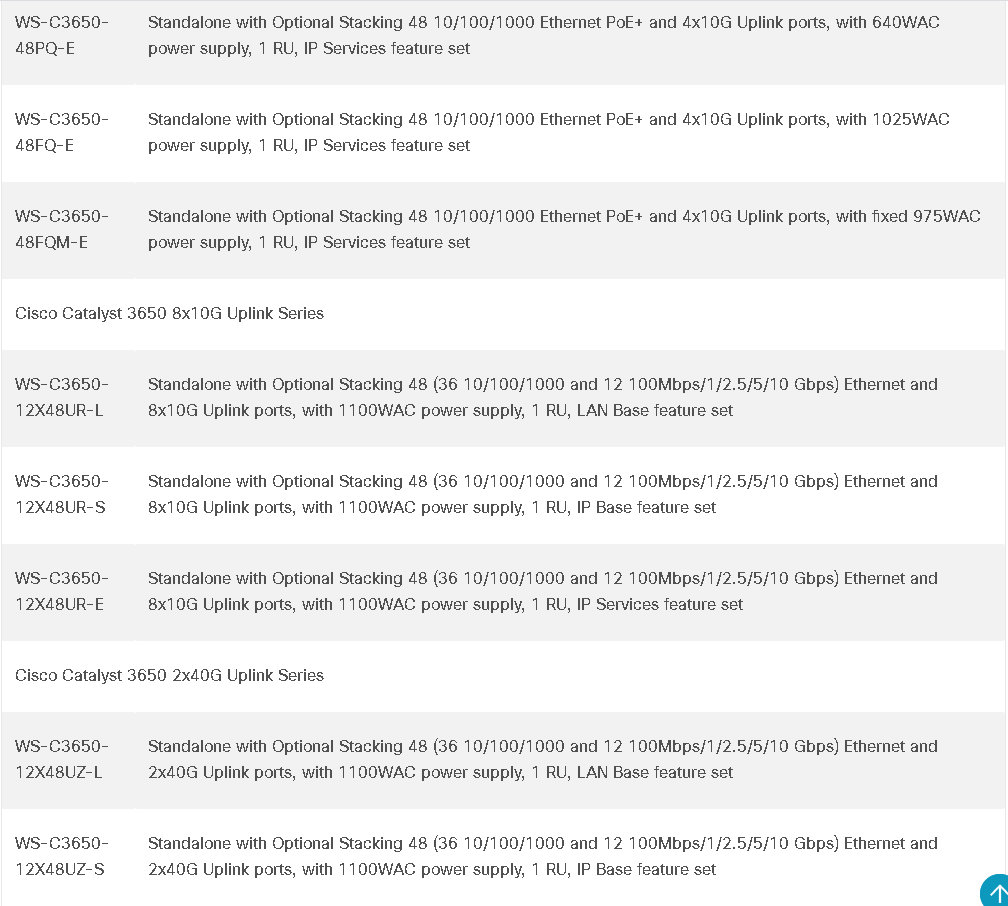 | | |
|---|---|
| WS-C3650-48PQ-E | Standalone with Optional Stacking 48 10/100/1000 Ethernet PoE+ and 4x10G Uplink ports, with 640WAC power supply, 1 RU, IP Services feature set |
| WS-C3650-48FQ-E | Standalone with Optional Stacking 48 10/100/1000 Ethernet PoE+ and 4x10G Uplink ports, with 1025WAC power supply, 1 RU, IP Services feature set |
| WS-C3650-48FQM-E | Standalone with Optional Stacking 48 10/100/1000 Ethernet PoE+ and 4x10G Uplink ports, with fixed 975WAC power supply, 1 RU, IP Services feature set |
| Cisco Catalyst 3650 8x10G Uplink Series | |
| WS-C3650-12X48UR-L | Standalone with Optional Stacking 48 (36 10/100/1000 and 12 100Mbps/1/2.5/5/10 Gbps) Ethernet and 8x10G Uplink ports, with 1100WAC power supply, 1 RU, LAN Base feature set |
| WS-C3650-12X48UR-S | Standalone with Optional Stacking 48 (36 10/100/1000 and 12 100Mbps/1/2.5/5/10 Gbps) Ethernet and 8x10G Uplink ports, with 1100WAC power supply, 1 RU, IP Base feature set |
| WS-C3650-12X48UR-E | Standalone with Optional Stacking 48 (36 10/100/1000 and 12 100Mbps/1/2.5/5/10 Gbps) Ethernet and 8x10G Uplink ports, with 1100WAC power supply, 1 RU, IP Services feature set |
| Cisco Catalyst 3650 2x40G Uplink Series | |
| WS-C3650-12X48UZ-L | Standalone with Optional Stacking 48 (36 10/100/1000 and 12 100Mbps/1/2.5/5/10 Gbps) Ethernet and 2x40G Uplink ports, with 1100WAC power supply, 1 RU, LAN Base feature set |
| WS-C3650-12X48UZ-S | Standalone with Optional Stacking 48 (36 10/100/1000 and 12 100Mbps/1/2.5/5/10 Gbps) Ethernet and 2x40G Uplink ports, with 1100WAC power supply, 1 RU, IP Base feature set |